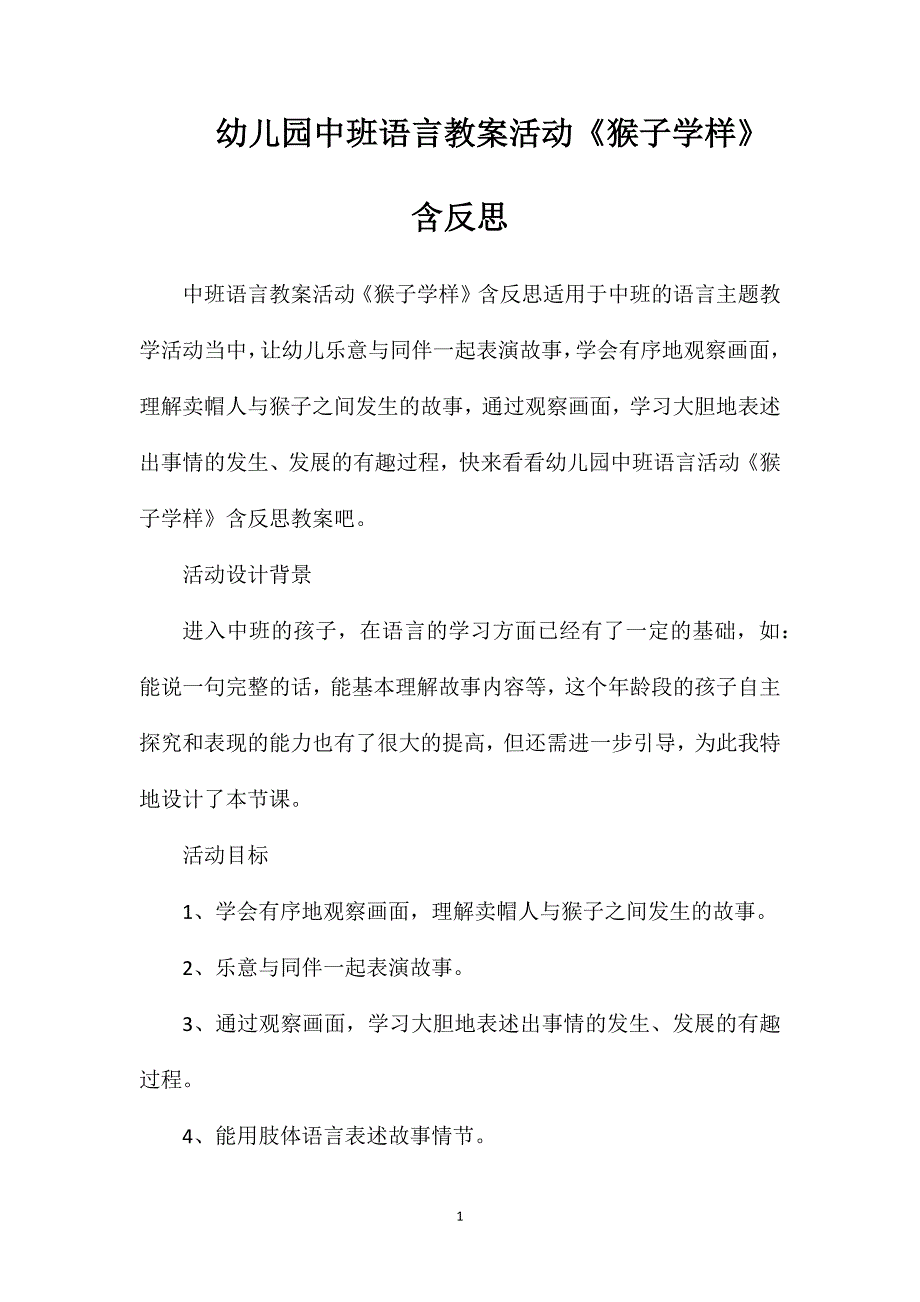 幼儿园中班语言教案活动《猴子学样》含反思

中班语言教案活动《猴子学样》含反思适用于中班的语言主题教学活动当中，让幼儿乐意与同伴一起表演故事，学会有序地观察画面，理解卖帽人与猴子之间发生的故事，通过观察画面，学习大胆地表述出事情的发生、发展的有趣过程，快来看看幼儿园中班语言活动《猴子学样》含反思教案吧。

活动设计背景

进入中班的孩子，在语言的学习方面已经有了一定的基础，如：能说一句完整的话，能基本理解故事内容等，这个年龄段的孩子自主探究和表现的能力也有了很大的提高，但还需进一步引导，为此我特地设计了本节课。

活动目标

1、学会有序地观察画面，理解卖帽人与猴子之间发生的故事。

2、乐意与同伴一起表演故事。

3、通过观察画面，学习大胆地表述出事情的发生、发展的有趣过程。

4、能用肢体语言表述故事情节。

1